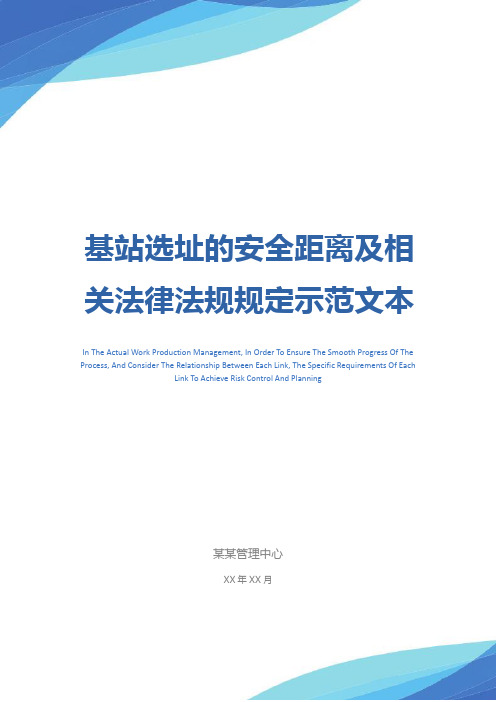 基站选址的安全距离及相关法律法规规定示范文本

In The Actual Work Production Management, In Order To Ensure The Smooth Progress Of The Process, And Consider The Relationship Between Each Link, The Specific Requirements Of Each Link To Achieve Risk Control And Planning

某某管理中心

XX 年 XX 月